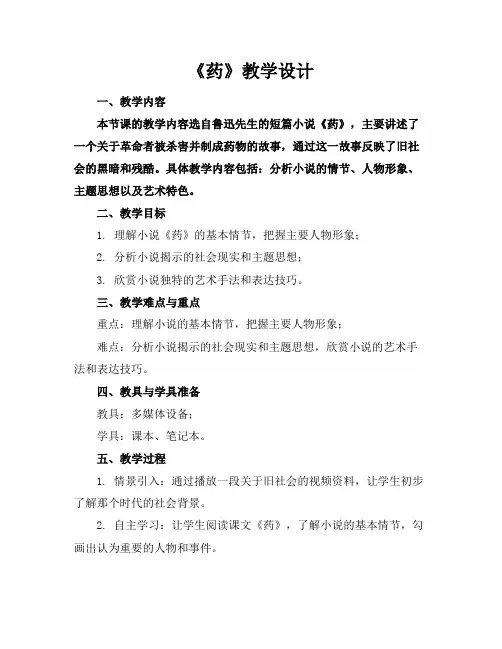 《药》教学设计

一、教学内容

本节课的教学内容选自鲁迅先生的短篇小说《药》，主要讲述了一个关于革命者被杀害并制成药物的故事，通过这一故事反映了旧社会的黑暗和残酷。具体教学内容包括：分析小说的情节、人物形象、主题思想以及艺术特色。

二、教学目标

1. 理解小说《药》的基本情节，把握主要人物形象；

2. 分析小说揭示的社会现实和主题思想；

3. 欣赏小说独特的艺术手法和表达技巧。

三、教学难点与重点

重点：理解小说的基本情节，把握主要人物形象；

难点：分析小说揭示的社会现实和主题思想，欣赏小说的艺术手法和表达技巧。

四、教具与学具准备

教具：多媒体设备；

学具：课本、笔记本。

五、教学过程

1. 情景引入：通过播放一段关于旧社会的视频资料，让学生初步了解那个时代的社会背景。

2. 自主学习：让学生阅读课文《药》，了解小说的基本情节，勾画出认为重要的人物和事件。